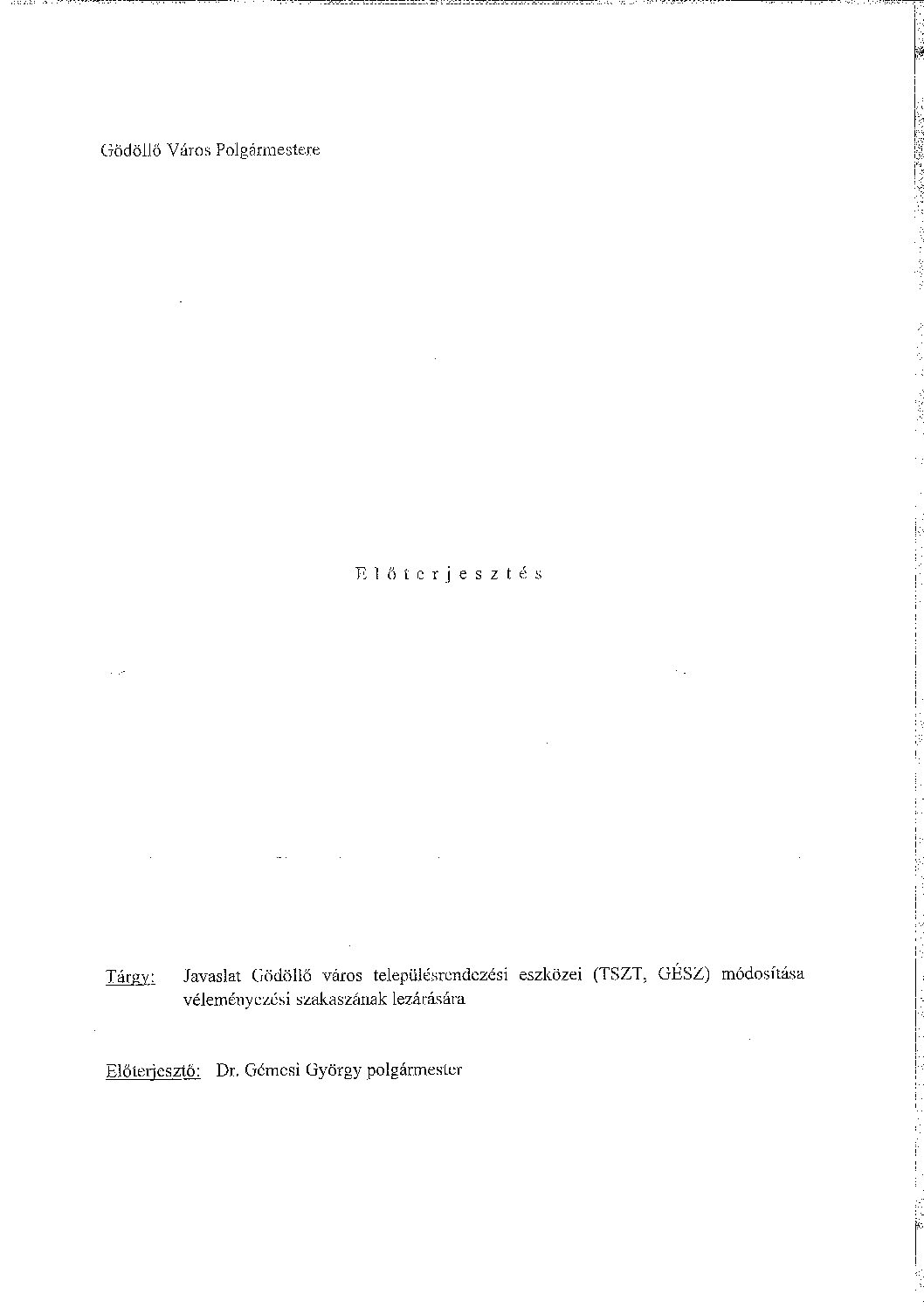 Gödöllő Város Polgármestere

E l ő t e r j e s z t é s

Tárgy: Javaslat Gödöllő város településrendezési eszközei (TSZT, GÉSZ) módosítása véleményezési szakaszának lezárására

Előterjesztő: Dr. Gémesi György polgármester